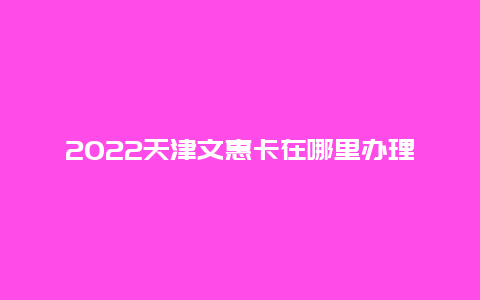 2022天津文惠卡在哪里办理